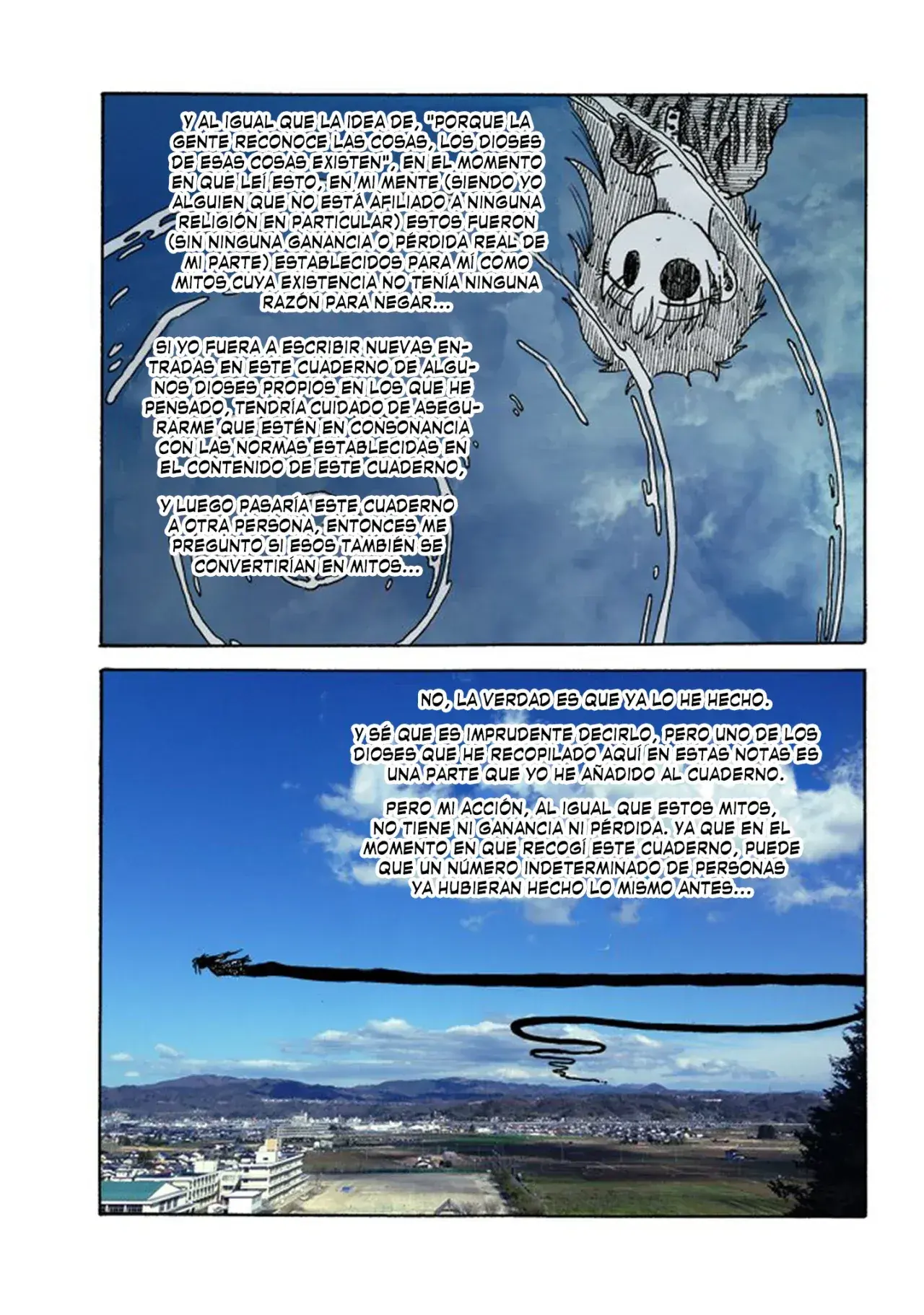 Y AL IGUAL QUE LA IDEA DE, "PORQUE LA GENTE RECONOCE LAS COSAS, LOS DIOSES DE ESAS COSAS EXISTEN", EN EL MOMENTO EN QUE LEÍ ESTO, EN MI MENTE (SIENDO YO ALGUIEN QUE NO ESTÁ AFILIADO A NINGUNA RELIGIÓN EN PARTICULAR) ESTOS FUERON (SIN NINGUNA GANANCIA O PÉRDIDA REAL DE MI PARTE) ESTABLECIDOS PARA MÍ COMO MITOS CUYA EXISTENCIA NO TENÍA NINGUNA RAZÓN PARA NEGAR...

SI YO FUERA A ESCRIBIR NUEVAS ENTRADAS EN ESTE CUADERNO DE ALGUNOS DIOSES PROPIOS EN LOS QUE HE PENSADO, TENDRÍA CUIDADO DE ASEGURARME QUE ESTÉN EN CONSONANCIA CON LAS NORMAS ESTABLECIDAS EN EL CONTENIDO DE ESTE CUADERNO,

Y LUEGO PASARÍA ESTE CUADERNO A OTRA PERSONA, ENTONCES ME PREGUNTO SI ESOS TAMBIÉN SE CONVERTIRÍAN EN MITOS...

NO, LA VERDAD ES QUE YA LO HE HECHO.

Y SÉ QUE ES IMPRUDENTE DECIRLO, PERO UNO DE LOS DIOSES QUE HE RECOPILADO AQUÍ EN ESTAS NOTAS ES UNA PARTE QUE YO HE AÑADIDO AL CUADERNO.

PERO MI ACCIÓN, AL IGUAL QUE ESTOS MITOS, NO TIENE NI GANANCIA NI PÉRDIDA. YA QUE EN EL MOMENTO EN QUE RECOGÍ ESTE CUADERNO, PUEDE QUE UN NÚMERO INDETERMINADO DE PERSONAS YA HUBIERAN HECHO LO MISMO ANTES...